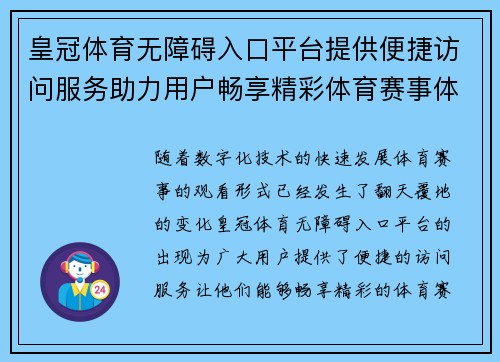 皇冠体育无障碍入口平台提供便捷访问服务助力用户畅享精彩体育赛事体

随着数字化技术的快速发展体育赛事的观看形式已经发生了翻天覆地的变化皇冠体育无障碍入口平台的出现为广大用户提供了便捷的访问服务让他们能够畅享精彩的体育赛

24